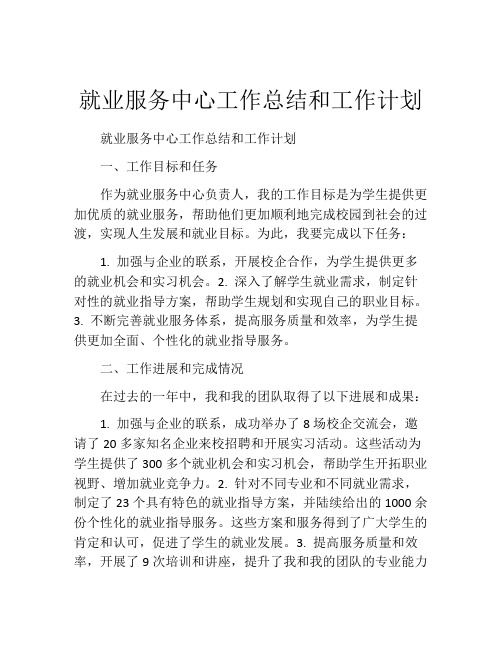 就业服务中心工作总结和工作计划

就业服务中心工作总结和工作计划

一、工作目标和任务

作为就业服务中心负责人，我的工作目标是为学生提供更加优质的就业服务，帮助他们更加顺利地完成校园到社会的过渡，实现人生发展和就业目标。为此，我要完成以下任务：

1. 加强与企业的联系，开展校企合作，为学生提供更多的就业机会和实习机会。2. 深入了解学生就业需求，制定针对性的就业指导方案，帮助学生规划和实现自己的职业目标。3. 不断完善就业服务体系，提高服务质量和效率，为学生提供更加全面、个性化的就业指导服务。

二、工作进展和完成情况

在过去的一年中，我和我的团队取得了以下进展和成果：

1. 加强与企业的联系，成功举办了 8 场校企交流会，邀请了 20 多家知名企业来校招聘和开展实习活动。这些活动为学生提供了 300 多个就业机会和实习机会，帮助学生开拓职业视野、增加就业竞争力。2. 针对不同专业和不同就业需求，制定了 23 个具有特色的就业指导方案，并陆续给出的 1000 余份个性化的就业指导服务。这些方案和服务得到了广大学生的肯定和认可，促进了学生的就业发展。3. 提高服务质量和效率，开展了 9 次培训和讲座，提升了我和我的团队的专业能力